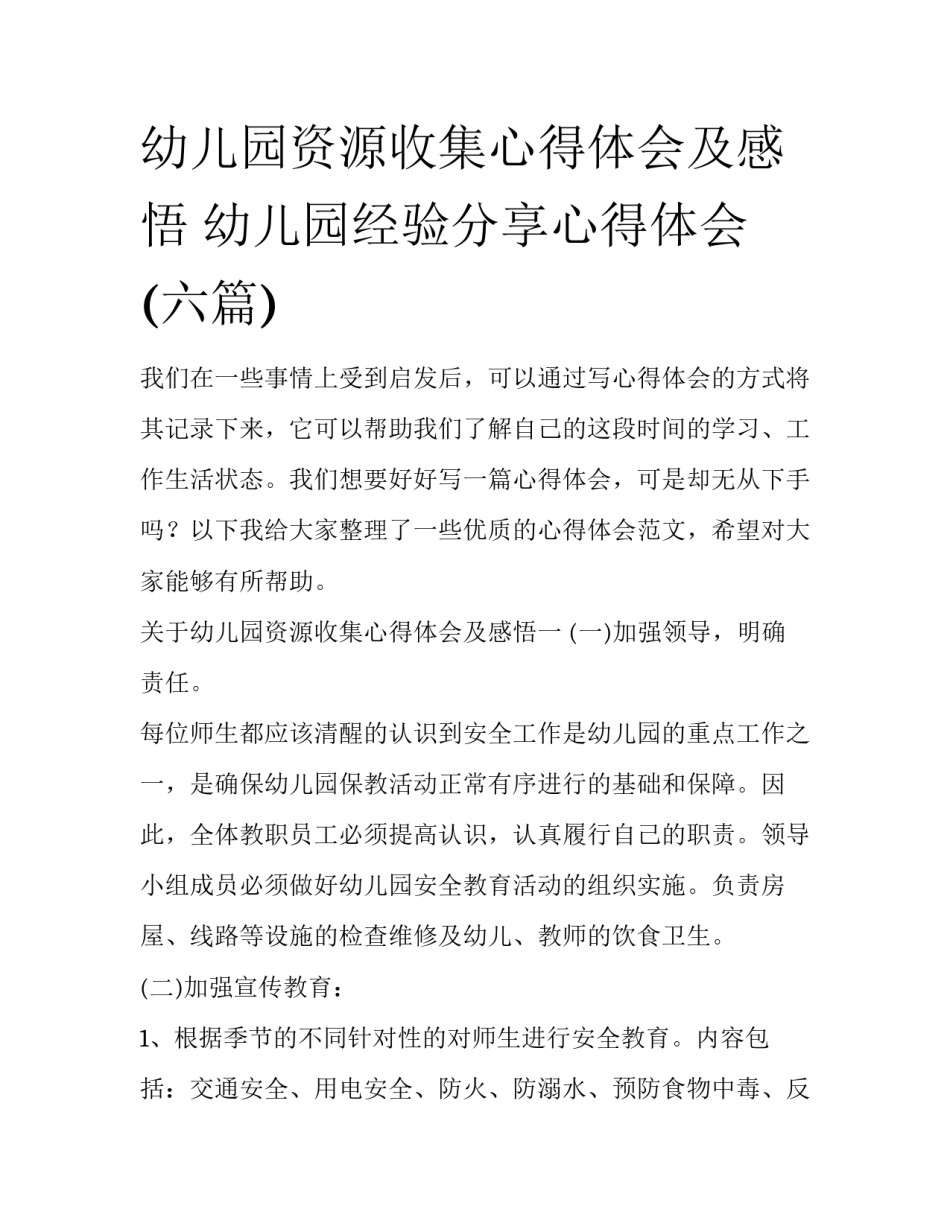 幼儿园资源收集心得体会及感悟 幼儿园经验分享心得体会(六篇)

我们在一些事情上受到启发后，可以通过写心得体会的方式将其记录下来，它可以帮助我们了解自己的这段时间的学习、工作生活状态。我们想要好好写一篇心得体会，可是却无从下手吗？以下我给大家整理了一些优质的心得体会范文，希望对大家能够有所帮助。

关于幼儿园资源收集心得体会及感悟一 (一)加强领导，明确责任。

每位师生都应该清醒的认识到安全工作是幼儿园的重点工作之一，是确保幼儿园保教活动正常有序进行的基础和保障。因此，全体教职员工必须提高认识，认真履行自己的职责。领导小组成员必须做好幼儿园安全教育活动的组织实施。负责房屋、线路等设施的检查维修及幼儿、教师的饮食卫生。

(二)加强宣传教育：

1、根据季节的不同针对性的对师生进行安全教育。内容包括：交通安全、用电安全、防火、防溺水、预防食物中毒、反